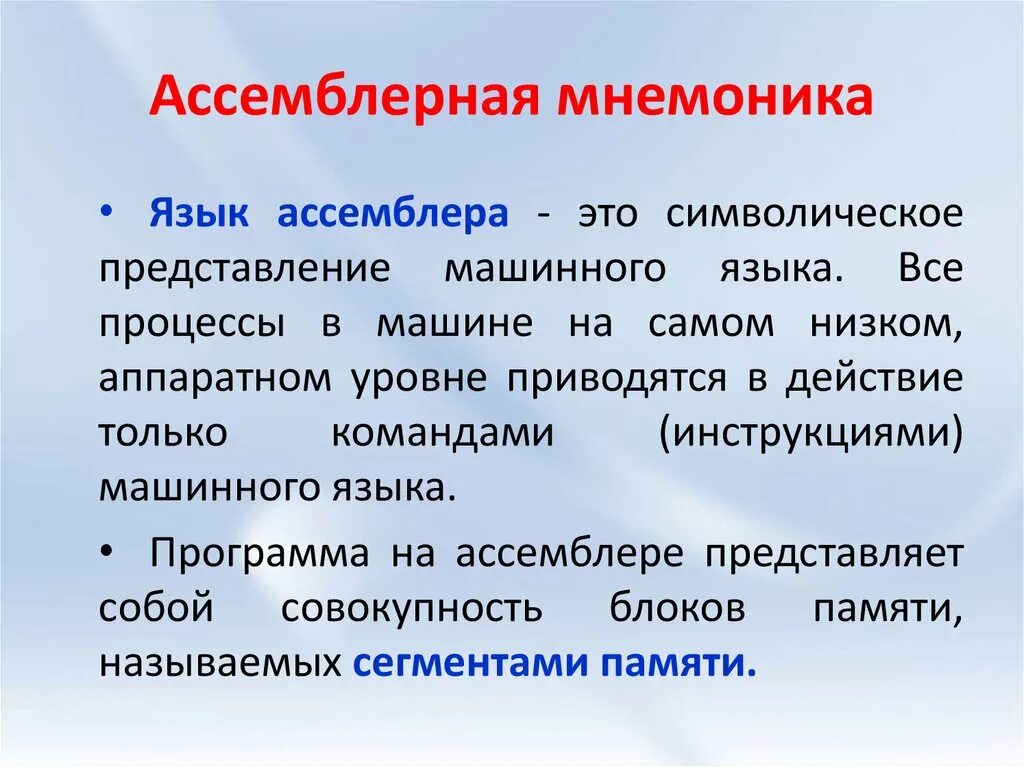 Ассемблерная мнемоника

• Язык ассемблера - это символическое представление машинного языка. Все процессы в машине на самом низком, аппаратном уровне приводятся в действие только командами (инструкциями) машинного языка.

• Программа на ассемблере представляет собой совокупность блоков памяти, называемых сегментами памяти.